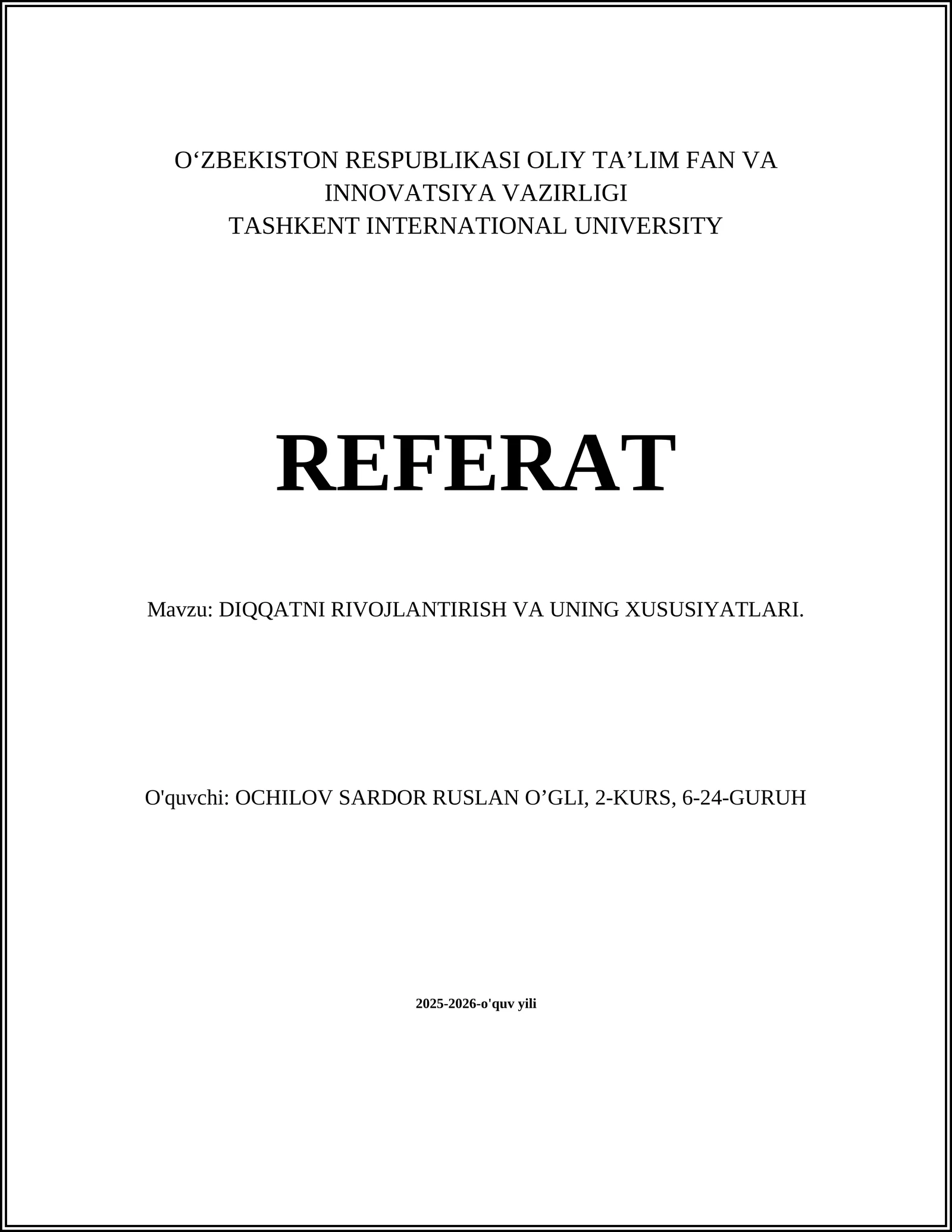 O‘ZBEKISTON RESPUBLIKASI OLIY TA’LIM FAN VA INNOVATSIYA VAZIRLIGI
TASHKENT INTERNATIONAL UNIVERSITY

REFERAT

Mavzu: DIQQATNI RIVOJLANTIRISH VA UNING XUSUSIYATLARI.

O'quvchi: OCHILOV SARDOR RUSLAN O’GLI, 2-KURS, 6-24-GURUH

2025-2026-o'quv yili